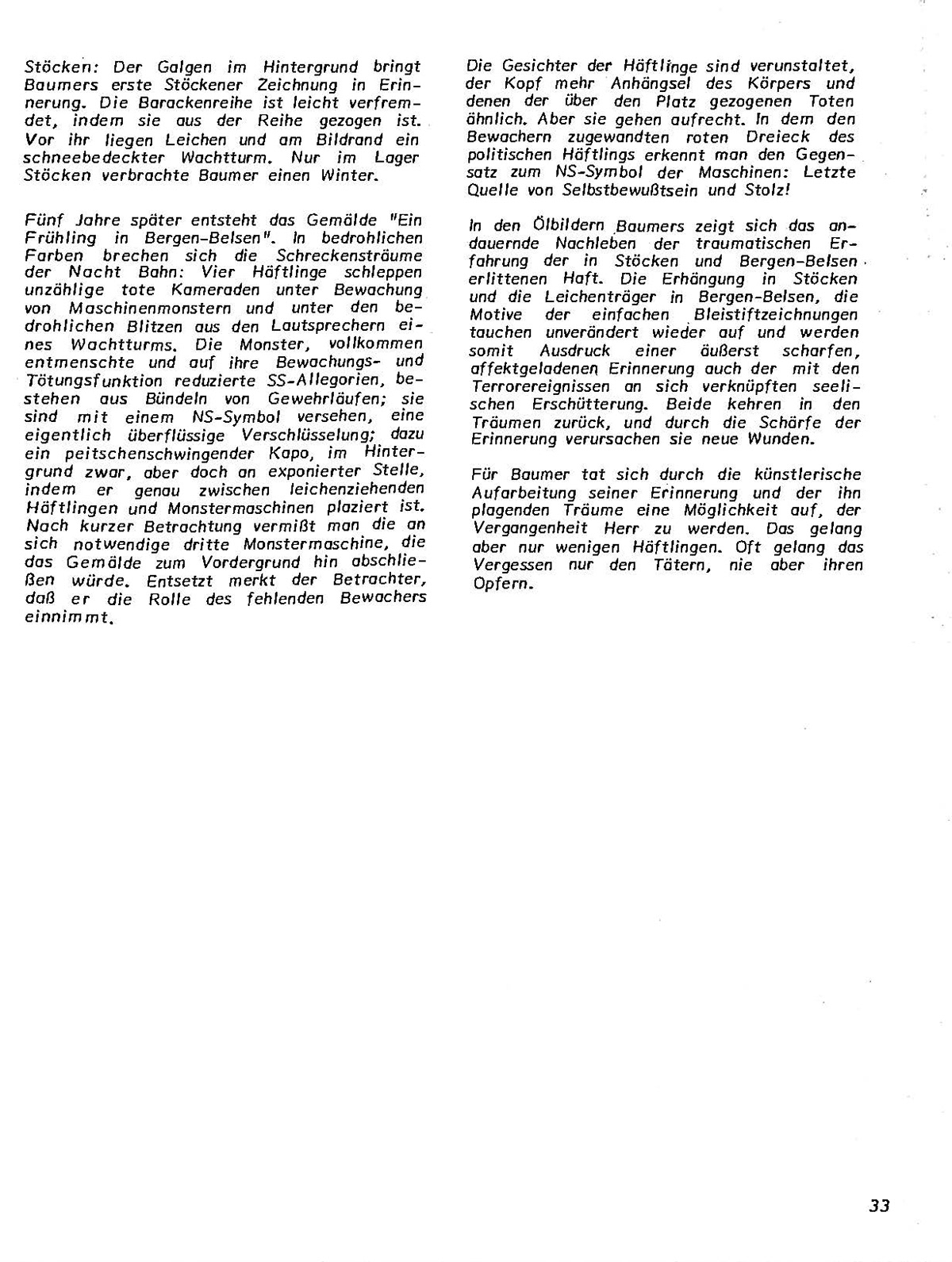 Stöcken: Der Galgen im Hintergrund bringt Baumers erste Stöckener Zeichnung in Erinnerung. Die Barackenreihe ist leicht verfremdet, indem sie aus der Reihe gezogen ist. Vor ihr liegen Leichen und am Bildrand ein schneebedeckter Wachtturm. Nur im Lager Stöcken verbrachte Baumer einen Winter.

Fünf Jahre später entsteht das Gemälde "Ein Frühling in Bergen-Belsen". In bedrohlichen Farben brechen sich die Schreckensträume der Nacht Bahn: Vier Häftlinge schleppen unzählige tote Kameraden unter Bewachung von Maschinenmonstern und unter den bedrohlichen Blitzen aus den Lautsprechern eines Wachtturms. Die Monster, vollkommen entmenschte und auf ihre Bewachungs- und Tötungsfunktion reduzierte SS-Allegorien, bestehen aus Bündeln von Gewehrläufen; sie sind mit einem NS-Symbol versehen, eine eigentlich überflüssige Verschlüsselung; dazu ein peitschenschwingender Kapo, im Hintergrund zwar, aber doch an exponierter Stelle, indem er genau zwischen leichenziehenden Häftlingen und Monstermaschinen plaziert ist. Nach kurzer Betrachtung vermißt man die an sich notwendige dritte Monstermaschine, die das Gemälde zum Vordergrund hin abschließen würde. Entsetzt merkt der Betrachter, daß er die Rolle des fehlenden Bewachers einnimmt.

Die Gesichter der Häftlinge sind verunstaltet, der Kopf mehr Anhängsel des Körpers und denen der über den Platz gezogenen Toten ähnlich. Aber sie gehen aufrecht. In dem den Bewachern zugewandten roten Dreieck des politischen Häftlings erkennt man den Gegensatz zum NS-Symbol der Maschinen: Letzte Quelle von Selbstbewußtsein und Stolz!

In den Ölbildern Baumers zeigt sich das andauernde Nachleben der traumatischen Erfahrung der in Stöcken und Bergen-Belsen erlittenen Haft. Die Erhängung in Stöcken und die Leichenträger in Bergen-Belsen, die Motive der einfachen Bleistiftzeichnungen tauchen unverändert wieder auf und werden somit Ausdruck einer äußerst scharfen, affektgeladenen Erinnerung auch der mit den Terrorereignissen an sich verknüpften seelischen Erschütterung. Beide kehren in den Träumen zurück, und durch die Schärfe der Erinnerung verursachen sie neue Wunden.

Für Baumer tat sich durch die künstlerische Aufarbeitung seiner Erinnerung und der ihn plagenden Träume eine Möglichkeit auf, der Vergangenheit Herr zu werden. Das gelang aber nur wenigen Häftlingen. Oft gelang das Vergessen nur den Tätern, nie aber ihren Opfern.

33